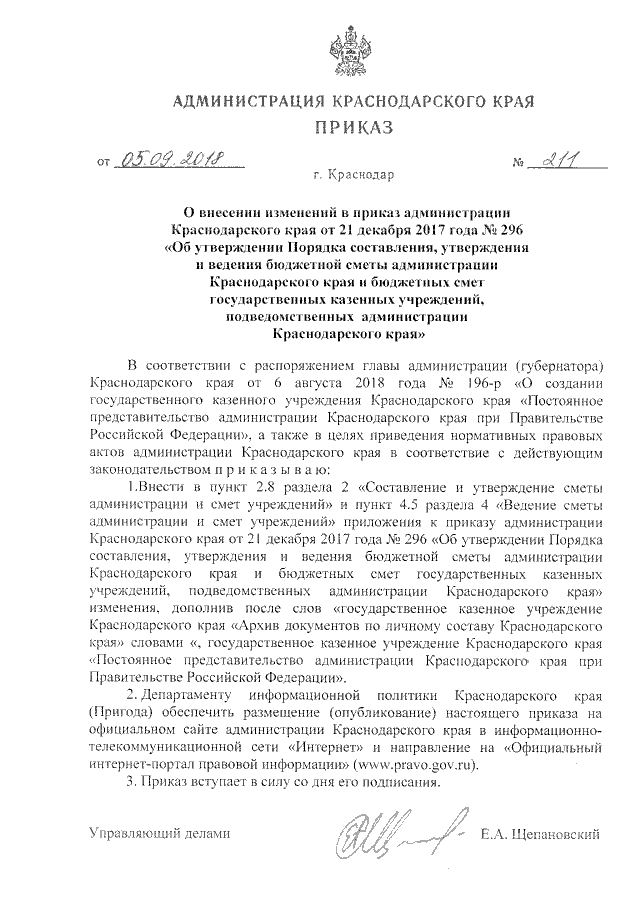 АДМИНИСТРАЦИЯ КРАСНОДАРСКОГО КРАЯ

ПРИКАЗ

от 05.09.2018 № 211

г. Краснодар

О внесении изменений в приказ администрации Краснодарского края от 21 декабря 2017 года № 296 «Об утверждении Порядка составления, утверждения и ведения бюджетной сметы администрации Краснодарского края и бюджетных смет государственных казенных учреждений, подведомственных администрации Краснодарского края»

В соответствии с распоряжением главы администрации (губернатора) Краснодарского края от 6 августа 2018 года № 196-р «О создании государственного казенного учреждения Краснодарского края «Постоянное представительство администрации Краснодарского края при Правительстве Российской Федерации», а также в целях приведения нормативных правовых актов администрации Краснодарского края в соответствие с действующим законодательством п р и к а з ы в а ю:

1.Внести в пункт 2.8 раздела 2 «Составление и утверждение сметы администрации и смет учреждений» и пункт 4.5 раздела 4 «Ведение сметы администрации и смет учреждений» приложения к приказу администрации Краснодарского края от 21 декабря 2017 года № 296 «Об утверждении Порядка составления, утверждения и ведения бюджетной сметы администрации Краснодарского края и бюджетных смет государственных казенных учреждений, подведомственных администрации Краснодарского края» изменения, дополнив после слов «государственное казенное учреждение Краснодарского края «Архив документов по личному составу Краснодарского края» словами «, государственное казенное учреждение Краснодарского края «Постоянное представительство администрации Краснодарского края при Правительстве Российской Федерации».

2. Департаменту информационной политики Краснодарского края (Пригода) обеспечить размещение (опубликование) настоящего приказа на официальном сайте администрации Краснодарского края в информационно-телекоммуникационной сети «Интернет» и направление на «Официальный интернет-портал правовой информации» (www.pravo.gov.ru).

3. Приказ вступает в силу со дня его подписания.

Управляющий делами Е.А. Щепановский